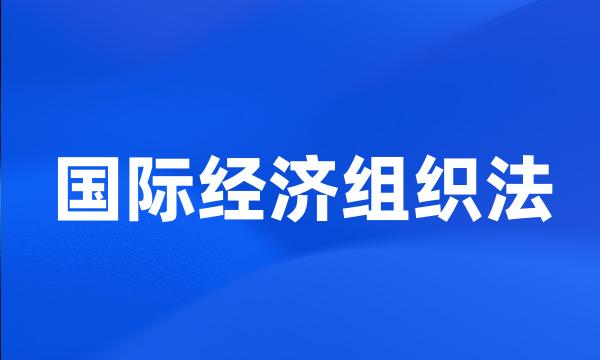 国际经济组织法